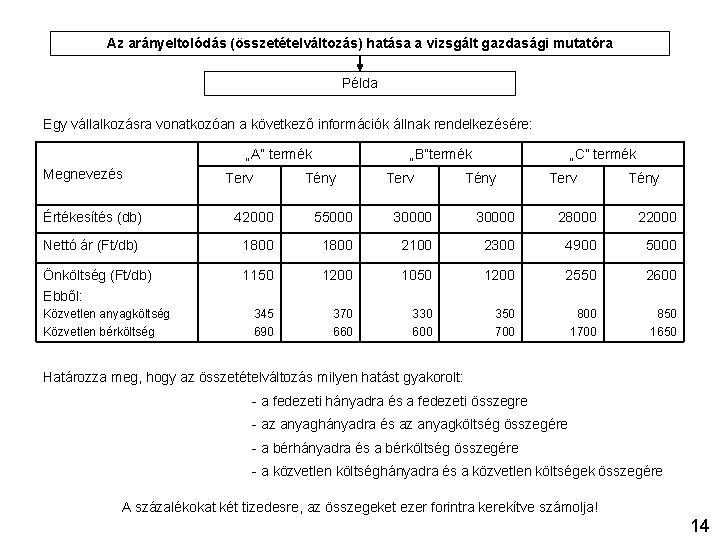 Az arányeltolódás (összetételváltozás) hatása a vizsgált gazdasági mutatóra

Példa

Egy vállalkozásra vonatkozóan a következő információk állnak rendelkezésére:

| Megnevezés | „A" termék | | „B"termék | | „C" termék | |
|---|---|---|---|---|---|---|
| | Terv | Tény | Terv | Tény | Terv | Tény |
| Értékesítés (db) | 42000 | 55000 | 30000 | 30000 | 28000 | 22000 |
| Nettó ár (Ft/db) | 1800 | 1800 | 2100 | 2300 | 4900 | 5000 |
| Önköltség (Ft/db) | 1150 | 1200 | 1050 | 1200 | 2550 | 2600 |
| Ebből: | | | | | | |
| Közvetlen anyagköltség | 345 | 370 | 330 | 350 | 800 | 850 |
| Közvetlen bérköltség | 690 | 660 | 600 | 700 | 1700 | 1650 |

Határozza meg, hogy az összetételváltozás milyen hatást gyakorolt:

- a fedezeti hányadra és a fedezeti összegre
- az anyaghányadra és az anyagköltség összegére
- a bérhányadra és a bérköltség összegére
- a közvetlen költséghányadra és a közvetlen költségek összegére

A százalékokat két tizedesre, az összegeket ezer forintra kerekítve számolja!

14